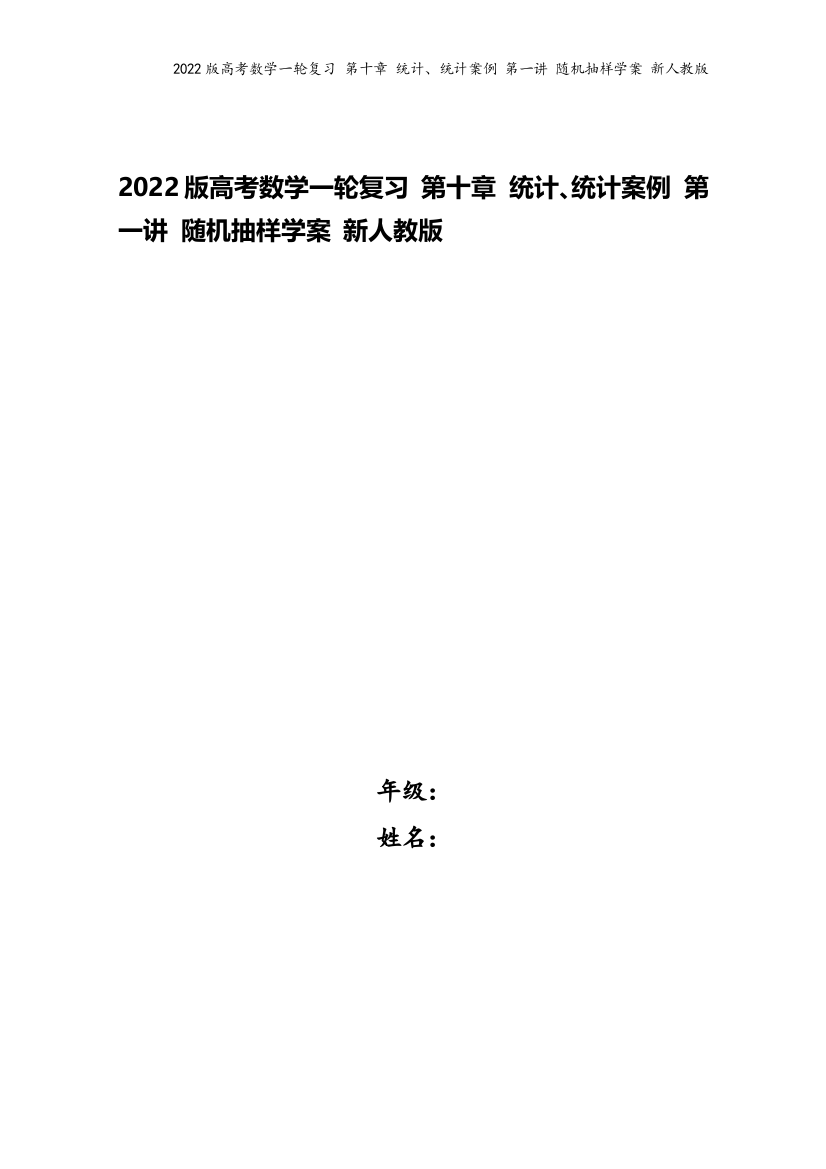 2022版高考数学一轮复习 第十章 统计、统计案例 第一讲 随机抽样学案 新人教版

2022版高考数学一轮复习 第十章 统计、统计案例 第一讲 随机抽样学案 新人教版

年级：

姓名：